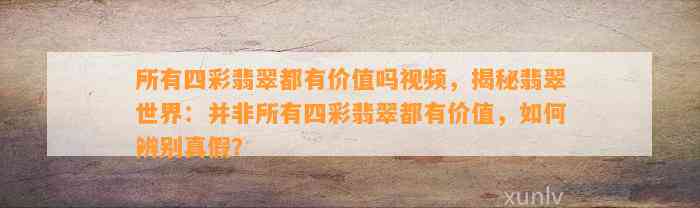 所有四彩翡翠都有价值吗视频，揭秘翡翠世界：并非所有四彩翡翠都有价值，如何辨别真假？

xunlv